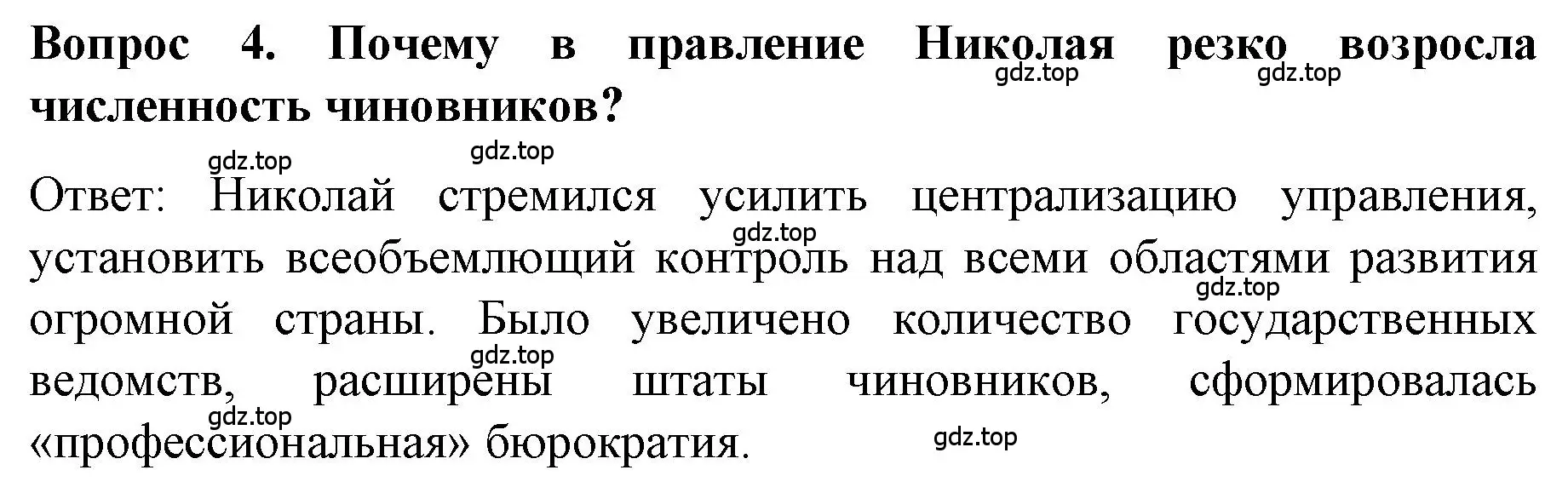 Вопрос 4. Почему в правление Николая резко возросла численность чиновников?

gdz.top gdz.top gdz.top gdz.top

Ответ: Николай стремился усилить централизацию управления, установить всеобъемлющий контроль над всеми областями развития огромной страны. Было увеличено количество государственных ведомств, расширены штаты чиновников, сформировалась «профессиональная» бюрократия.

gdz.top gdz.top gdz.top gdz.top gdz.top